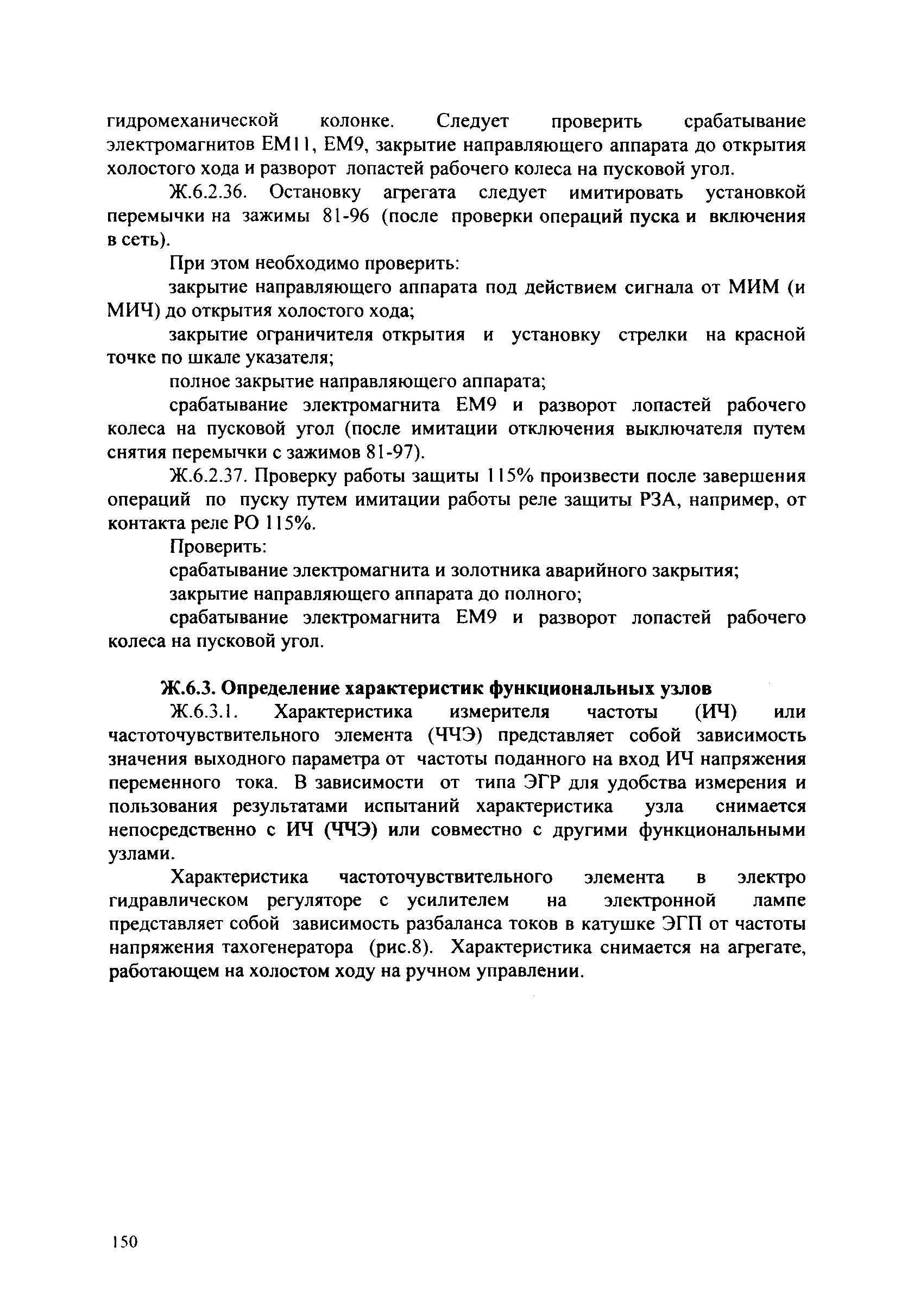 гидромеханической колонке. Следует проверить срабатывание электромагнитов ЕМ11, ЕМ9, закрытие направляющего аппарата до открытия холостого хода и разворот лопастей рабочего колеса на пусковой угол.

Ж.6.2.36. Остановку агрегата следует имитировать установкой перемычки на зажимы 81-96 (после проверки операций пуска и включения в сеть).

При этом необходимо проверить:

закрытие направляющего аппарата под действием сигнала от МИМ (и МИЧ) до открытия холостого хода;

закрытие ограничителя открытия и установку стрелки на красной точке по шкале указателя;

полное закрытие направляющего аппарата;

срабатывание электромагнита ЕМ9 и разворот лопастей рабочего колеса на пусковой угол (после имитации отключения выключателя путем снятия перемычки с зажимов 81-97).

Ж.6.2.37. Проверку работы защиты 115% произвести после завершения операций по пуску путем имитации работы реле защиты РЗА, например, от контакта реле РО 115%.

Проверить:

срабатывание электромагнита и золотника аварийного закрытия;

закрытие направляющего аппарата до полного;

срабатывание электромагнита ЕМ9 и разворот лопастей рабочего колеса на пусковой угол.

Ж.6.3. Определение характеристик функциональных узлов

Ж.6.3.1. Характеристика измерителя частоты (ИЧ) или частоточувствительного элемента (ЧЧЭ) представляет собой зависимость значения выходного параметра от частоты поданного на вход ИЧ напряжения переменного тока. В зависимости от типа ЭГР для удобства измерения и пользования результатами испытаний характеристика узла снимается непосредственно с ИЧ (ЧЧЭ) или совместно с другими функциональными узлами.

Характеристика частоточувствительного элемента в электро гидравлическом регуляторе с усилителем на электронной лампе представляет собой зависимость разбаланса токов в катушке ЭГП от частоты напряжения тахогенератора (рис.8). Характеристика снимается на агрегате, работающем на холостом ходу на ручном управлении.

150